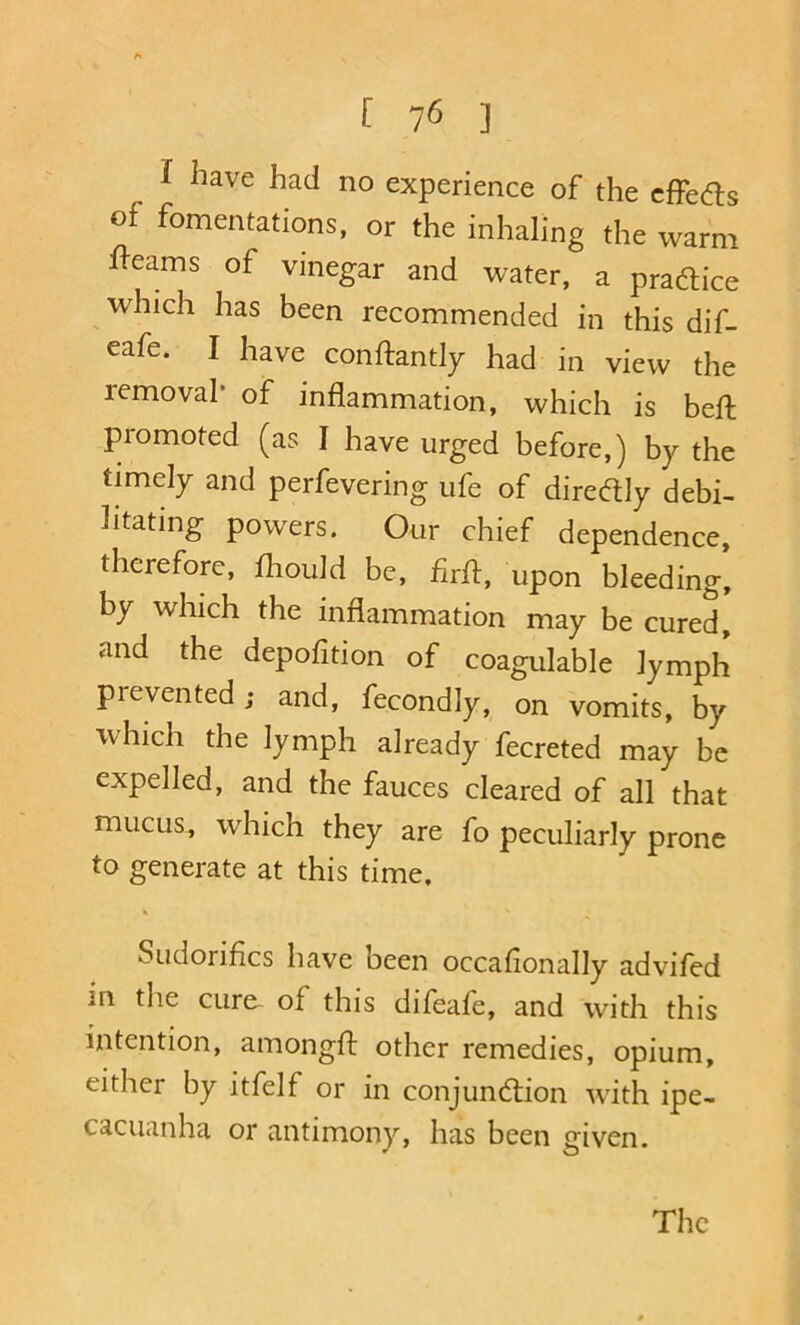 [ 76 ]

I have had no experience of the effects of fomentations, or the inhaling the warm fteams of vinegar and water, a practice which has been recommended in this difeafe. I have conftantly had in view the removal of inflammation, which is beft promoted (as I have urged before,) by the timely and perfevering ufe of directly debilitating powers. Our chief dependence, therefore, fhould be, firft, upon bleeding, by which the inflammation may be cured, and the depofition of coagulable lymph prevented; and, fecondly, on vomits, by which the lymph already fecreted may be expelled, and the fauces cleared of all that mucus, which they are fo peculiarly prone to generate at this time.

Sudorifics have been occafionally advifed in the cure of this difeafe, and with this intention, amongft other remedies, opium, either by itfelf or in conjunction with ipecacuanha or antimony, has been given.

The